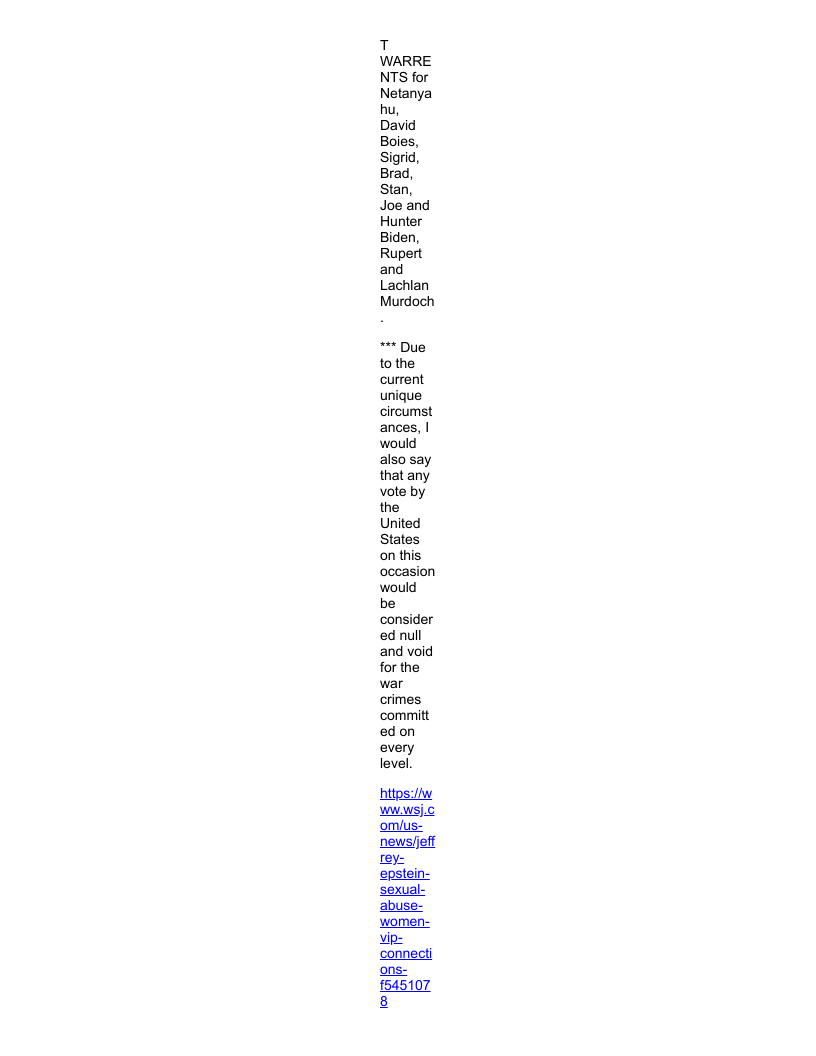 T WARRENTS for Netanyahu, David Boies, Sigrid, Brad, Stan, Joe and Hunter Biden, Rupert and Lachlan Murdoch.

*** Due to the current unique circumstances, I would also say that any vote by the United States on this occasion would be considered null and void for the war crimes committed on every level.

https://www.wsj.com/us-news/jeffrey-epstein-sexual-abuse-women-vip-connections-f5451078